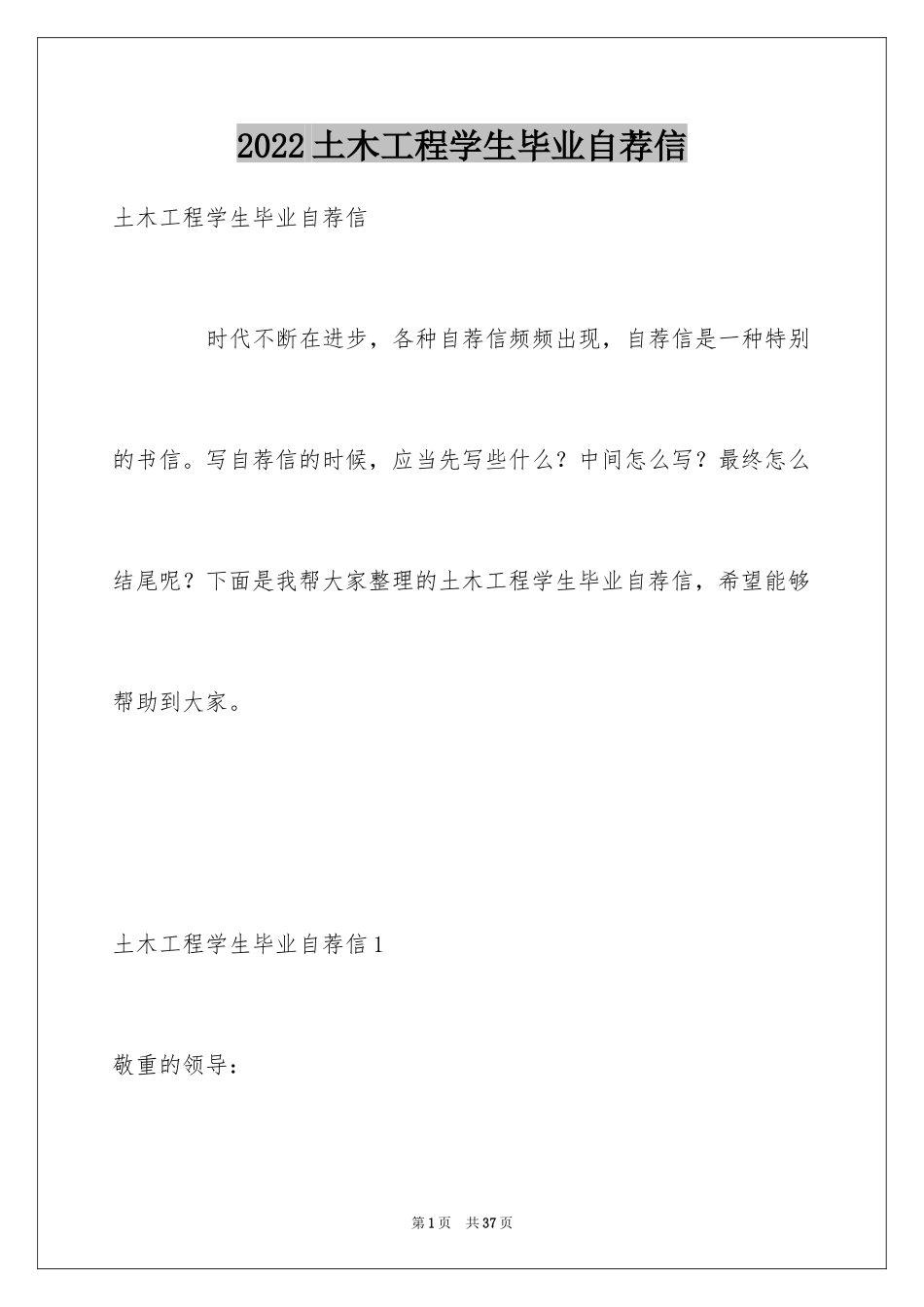 2022土木工程学生毕业自荐信

土木工程学生毕业自荐信

时代不断在进步，各种自荐信频频出现，自荐信是一种特别的书信。写自荐信的时候，应当先写些什么？中间怎么写？最终怎么结尾呢？下面是我帮大家整理的土木工程学生毕业自荐信，希望能够帮助到大家。

土木工程学生毕业自荐信1

敬重的领导：

第1页 共37页